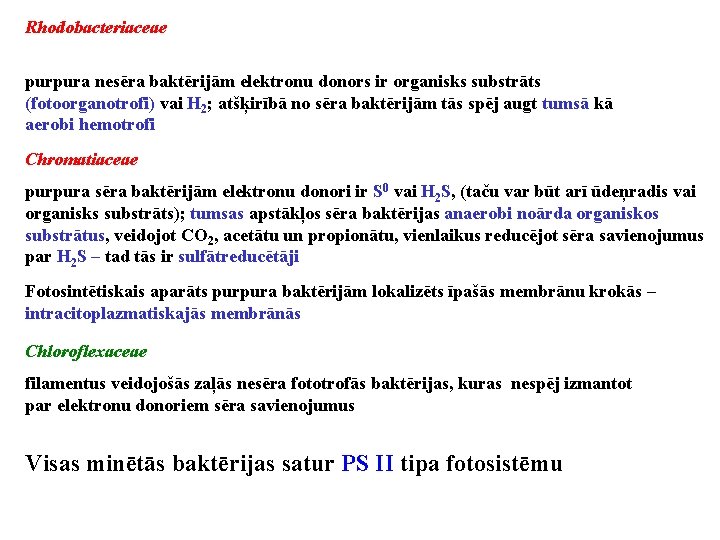 Rhodobacteriaceae

purpura nesēra baktērijām elektronu donors ir organisks substrāts (fotoorganotrofi) vai $H_2$; atšķirībā no sēra baktērijām tās spēj augt tumsā kā aerobi hemotrofi

Chromatiaceae

purpura sēra baktērijām elektronu donori ir $S^0$ vai $H_2S$, (taču var būt arī ūdeņradis vai organisks substrāts); tumsas apstākļos sēra baktērijas anaerobi noārda organiskos substrātus, veidojot $CO_2$, acetātu un propionātu, vienlaikus reducējot sēra savienojumus par $H_2S$ – tad tās ir sulfātreducētāji

Fotosintētiskais aparāts purpura baktērijām lokalizēts īpašās membrānu krokās – intracitoplazmatiskajās membrānās

Chloroflexaceae

filamentus veidojošās zaļās nesēra fototrofās baktērijas, kuras nespēj izmantot par elektronu donoriem sēra savienojumus

Visas minētās baktērijas satur PS II tipa fotosistēmu